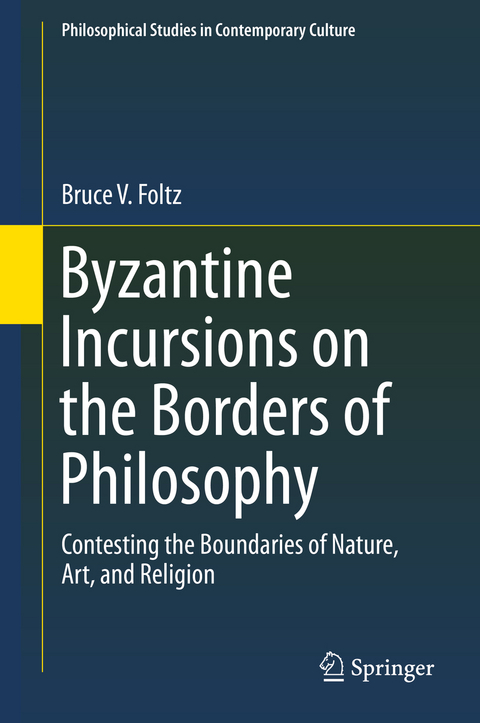 Philosophical Studies in Contemporary Culture

Bruce V. Foltz

Byzantine Incursions on the Borders of Philosophy

Contesting the Boundaries of Nature, Art, and Religion

Springer